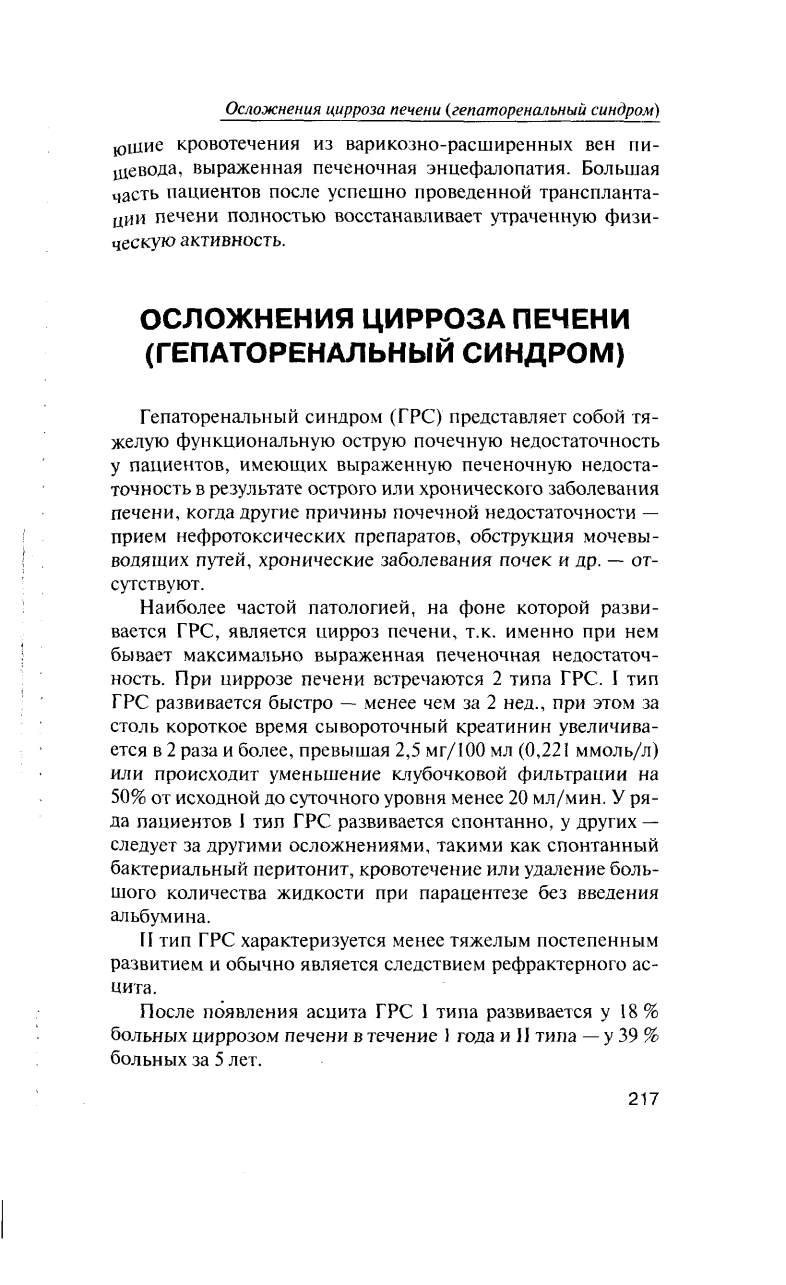 Осложнения цирроза печени (гепаторенальный синдром)

ющие кровотечения из варикозно-расширенных вен пищевода, выраженная печеночная энцефалопатия. Большая часть пациентов после успешно проведенной трансплантации печени полностью восстанавливает утраченную физическую активность.

ОСЛОЖНЕНИЯ ЦИРРОЗА ПЕЧЕНИ (ГЕПАТОРЕНАЛЬНЫЙ СИНДРОМ)

Гепаторенальный синдром (ГРС) представляет собой тяжелую функциональную острую почечную недостаточность у пациентов, имеющих выраженную печеночную недостаточность в результате острого или хронического заболевания печени, когда другие причины почечной недостаточности — прием нефротоксических препаратов, обструкция мочевыводящих путей, хронические заболевания почек и др. — отсутствуют.

Наиболее частой патологией, на фоне которой развивается ГРС, является цирроз печени, т.к. именно при нем бывает максимально выраженная печеночная недостаточность. При циррозе печени встречаются 2 типа ГРС. I тип ГРС развивается быстро — менее чем за 2 нед., при этом за столь короткое время сывороточный креатинин увеличивается в 2 раза и более, превышая 2,5 мг/100 мл (0,221 ммоль/л) или происходит уменьшение клубочковой фильтрации на 50% от исходной до суточного уровня менее 20 мл/мин. У ряда пациентов I тип ГРС развивается спонтанно, у других — следует за другими осложнениями, такими как спонтанный бактериальный перитонит, кровотечение или удаление большого количества жидкости при парацентезе без введения альбумина.

II тип ГРС характеризуется менее тяжелым постепенным развитием и обычно является следствием рефрактерного асцита.

После появления асцита ГРС I типа развивается у 18 % больных циррозом печени в течение 1 года и II типа — у 39 % больных за 5 лет.

217